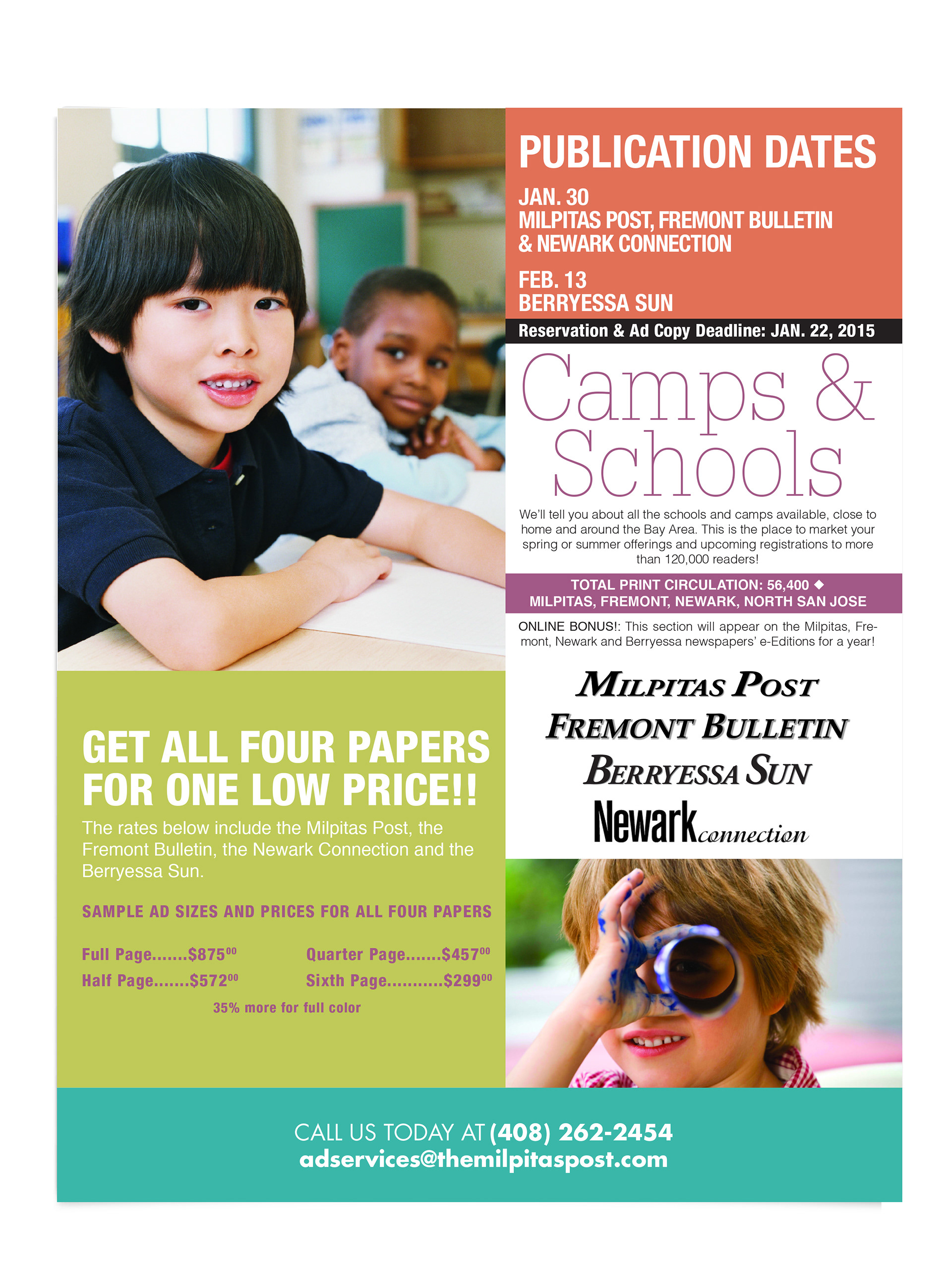 PUBLICATION DATES

JAN. 30
MILPITAS POST, FREMONT BULLETIN & NEWARK CONNECTION

FEB. 13
BERRYESSA SUN

Reservation & Ad Copy Deadline: JAN. 22, 2015

Camps & Schools

We'll tell you about all the schools and camps available, close to home and around the Bay Area. This is the place to market your spring or summer offerings and upcoming registrations to more than 120,000 readers!

TOTAL PRINT CIRCULATION: 56,400 ◆
MILPITAS, FREMONT, NEWARK, NORTH SAN JOSE

ONLINE BONUS!: This section will appear on the Milpitas, Fremont, Newark and Berryessa newspapers' e-Editions for a year!

MILPITAS POST
FREMONT BULLETIN
BERRYESSA SUN
Newark connection

GET ALL FOUR PAPERS FOR ONE LOW PRICE!!

The rates below include the Milpitas Post, the Fremont Bulletin, the Newark Connection and the Berryessa Sun.

SAMPLE AD SIZES AND PRICES FOR ALL FOUR PAPERS

Full Page.......$875$^{00}$
Half Page.......$572$^{00}$
Quarter Page.......$457$^{00}$
Sixth Page...........$299$^{00}$

35% more for full color

CALL US TODAY AT (408) 262-2454
adservices@themilpitaspost.com